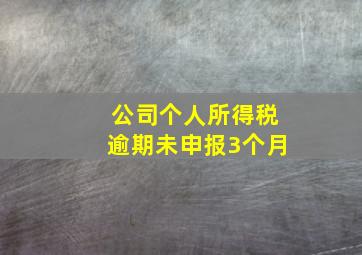 公司个人所得税
逾期未申报3个月